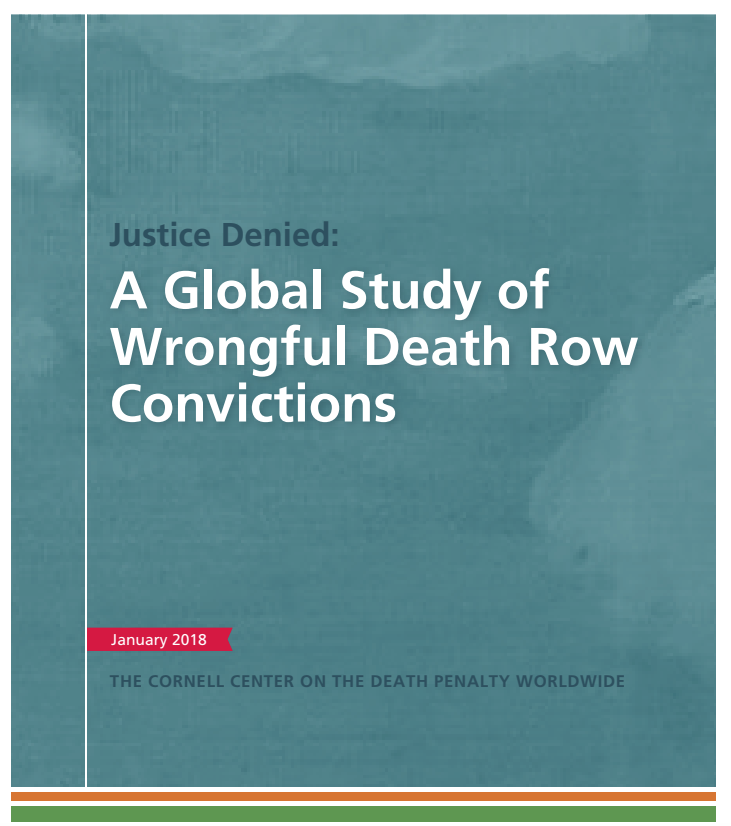 Justice Denied:
A Global Study of Wrongful Death Row Convictions

January 2018

THE CORNELL CENTER ON THE DEATH PENALTY WORLDWIDE